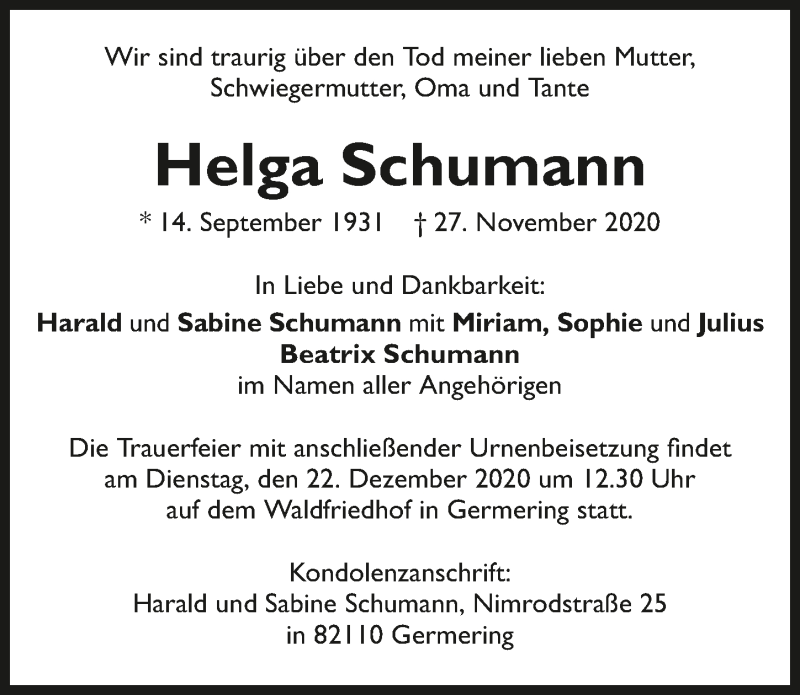 Wir sind traurig über den Tod meiner lieben Mutter, Schwiegermutter, Oma und Tante

Helga Schumann

* 14. September 1931 † 27. November 2020

In Liebe und Dankbarkeit:
Harald und Sabine Schumann mit Miriam, Sophie und Julius
Beatrix Schumann
im Namen aller Angehörigen

Die Trauerfeier mit anschließender Urnenbeisetzung findet am Dienstag, den 22. Dezember 2020 um 12.30 Uhr auf dem Waldfriedhof in Germering statt.

Kondolenzanschrift:
Harald und Sabine Schumann, Nimrodstraße 25
in 82110 Germering